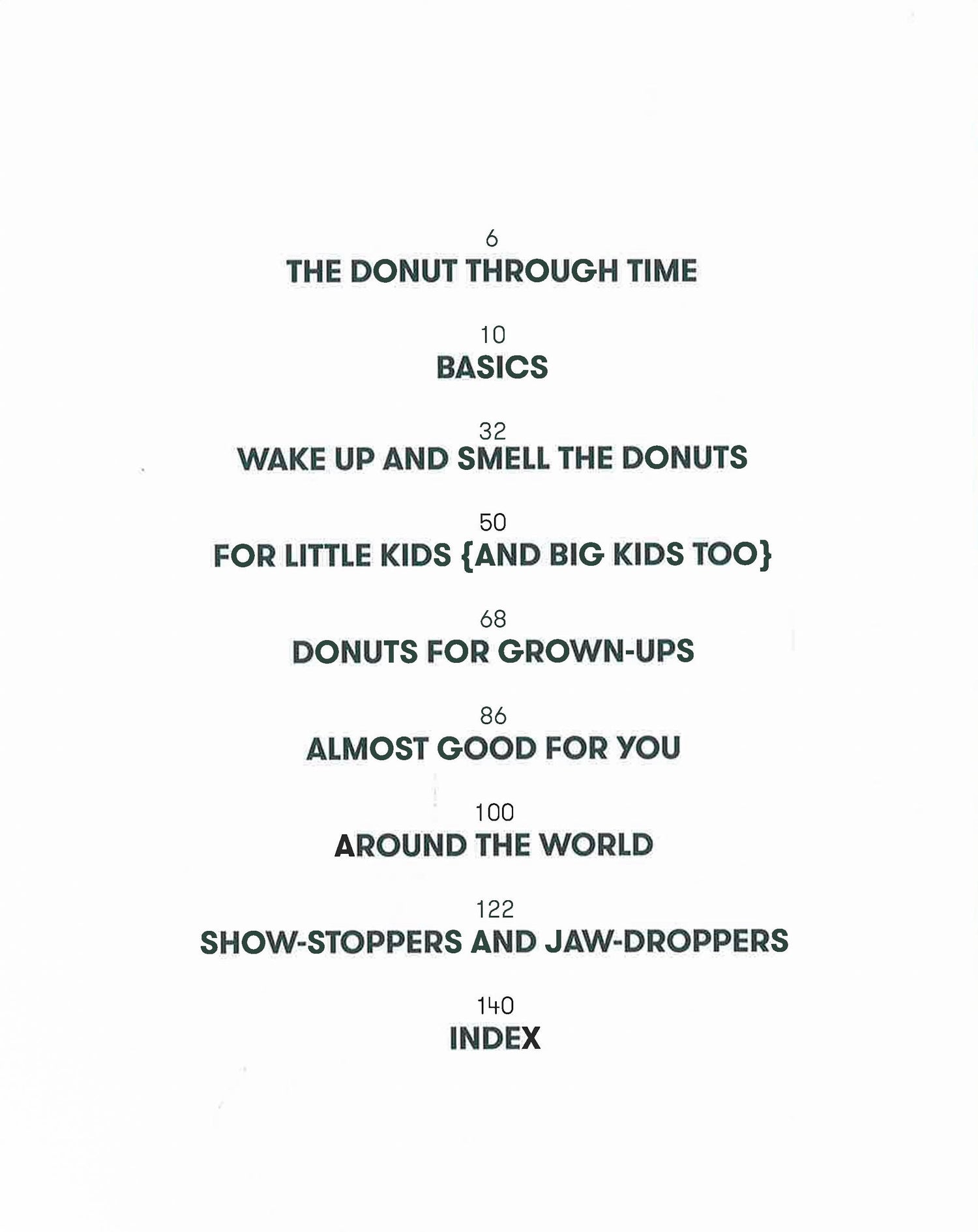 6
THE DONUT THROUGH TIME

10
BASICS

32
WAKE UP AND SMELL THE DONUTS

50
FOR LITTLE KIDS {AND BIG KIDS TOO}

68
DONUTS FOR GROWN-UPS

86
ALMOST GOOD FOR YOU

100
AROUND THE WORLD

122
SHOW-STOPPERS AND JAW-DROPPERS

140
INDEX